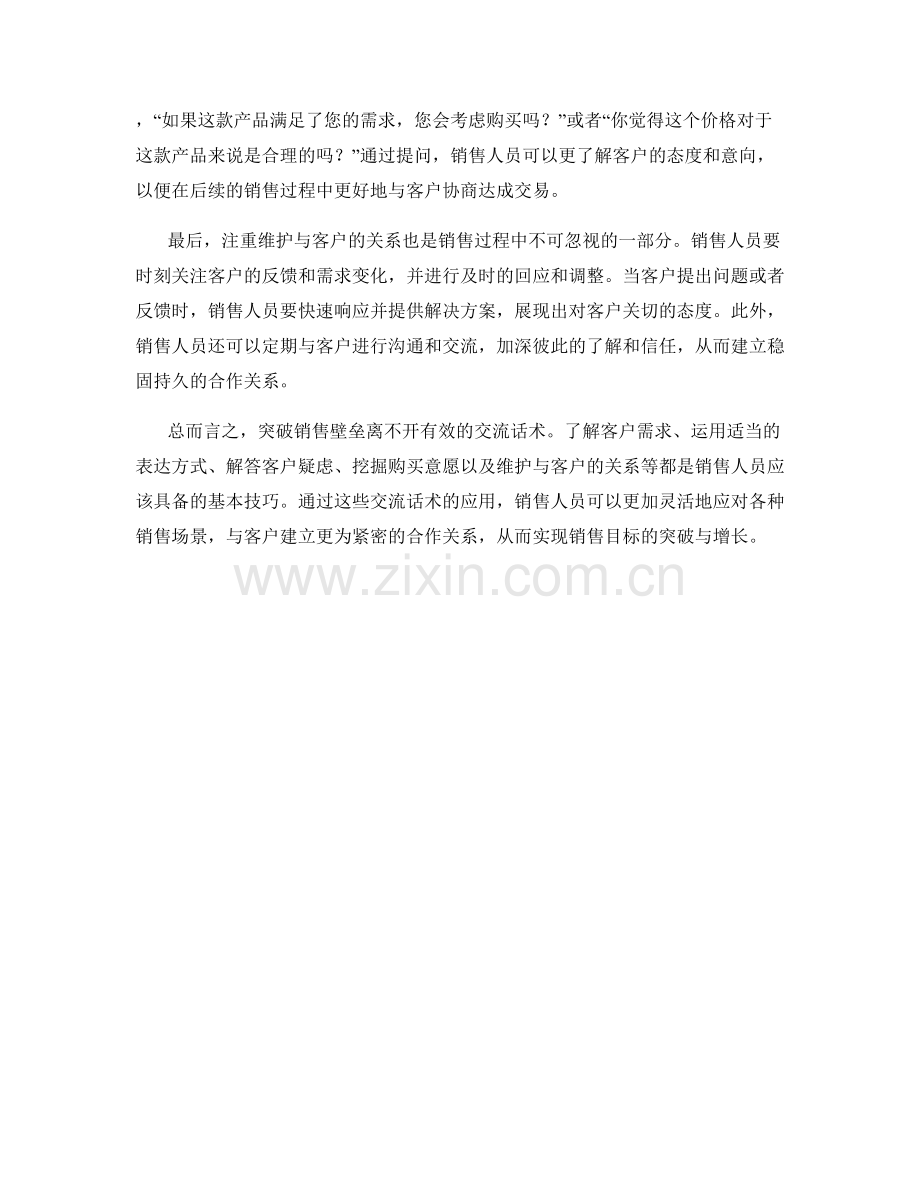 ，“如果这款产品满足了您的需求，您会考虑购买吗？”或者“你觉得这个价格对于这款产品来说是合理的吗？”通过提问，销售人员可以更了解客户的态度和意向，以便在后续的销售过程中更好地与客户协商达成交易。

最后，注重维护与客户的关系也是销售过程中不可忽视的一部分。销售人员要时刻关注客户的反馈和需求变化，并进行及时的回应和调整。当客户提出问题或者反馈时，销售人员要快速响应并提供解决方案，展现出对客户关切的态度。此外，销售人员还可以定期与客户进行沟通和交流，加深彼此的了解和信任，从而建立稳固持久的合作关系。

总而言之，突破销售壁垒离不开有效的交流话术。了解客户需求、运用适当的表达方式、解答客户疑虑、挖掘购买意愿以及维护与客户的关系等都是销售人员应该具备的基本技巧。通过这些交流话术的应用，销售人员可以更加灵活地应对各种销售场景，与客户建立更为紧密的合作关系，从而实现销售目标的突破与增长。

www.zixin.com.cn